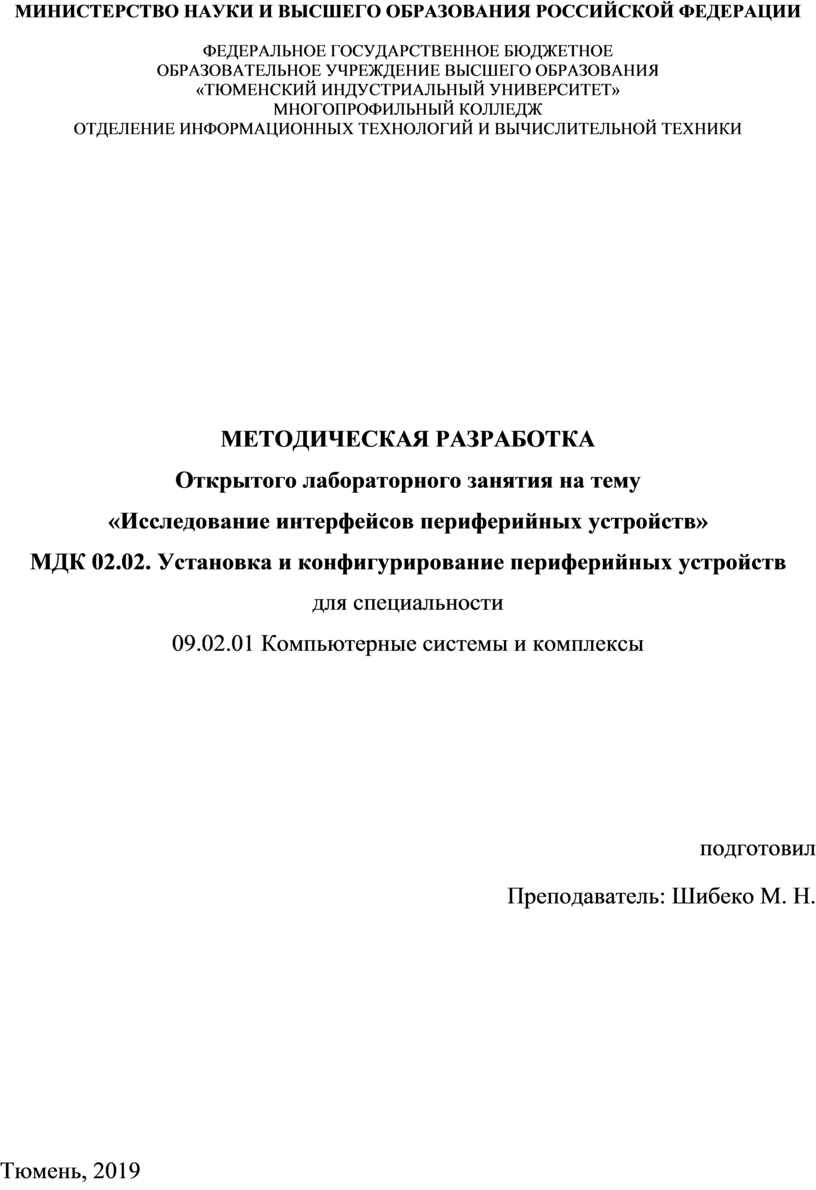 МИНИСТЕРСТВО НАУКИ И ВЫСШЕГО ОБРАЗОВАНИЯ РОССИЙСКОЙ ФЕДЕРАЦИИ

ФЕДЕРАЛЬНОЕ ГОСУДАРСТВЕННОЕ БЮДЖЕТНОЕ
ОБРАЗОВАТЕЛЬНОЕ УЧРЕЖДЕНИЕ ВЫСШЕГО ОБРАЗОВАНИЯ
«ТЮМЕНСКИЙ ИНДУСТРИАЛЬНЫЙ УНИВЕРСИТЕТ»
МНОГОПРОФИЛЬНЫЙ КОЛЛЕДЖ
ОТДЕЛЕНИЕ ИНФОРМАЦИОННЫХ ТЕХНОЛОГИЙ И ВЫЧИСЛИТЕЛЬНОЙ ТЕХНИКИ

МЕТОДИЧЕСКАЯ РАЗРАБОТКА

Открытого лабораторного занятия на тему

«Исследование интерфейсов периферийных устройств»

МДК 02.02. Установка и конфигурирование периферийных устройств

для специальности

09.02.01 Компьютерные системы и комплексы

подготовил

Преподаватель: Шибеко М. Н.

Тюмень, 2019